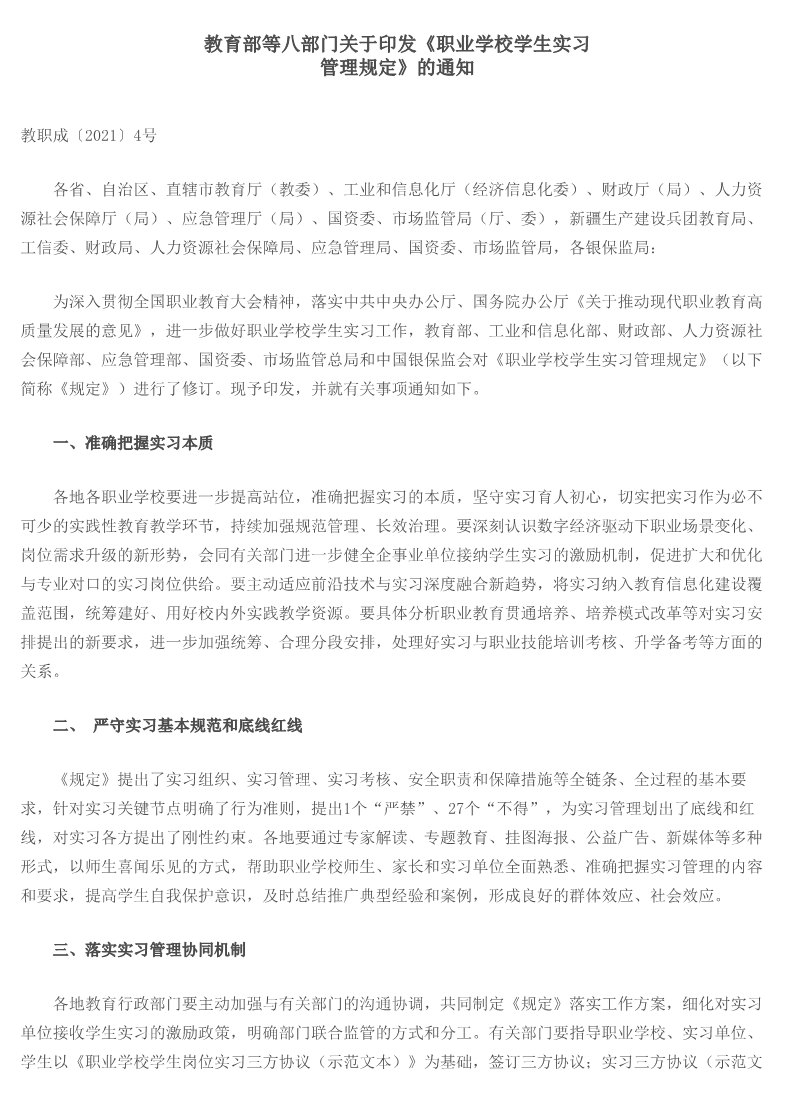 教育部等八部门关于印发《职业学校学生实习管理规定》的通知

教职成〔2021〕4号

各省、自治区、直辖市教育厅（教委）、工业和信息化厅（经济信息化委）、财政厅（局）、人力资源社会保障厅（局）、应急管理厅（局）、国资委、市场监管局（厅、委），新疆生产建设兵团教育局、工信委、财政局、人力资源社会保障局、应急管理局、国资委、市场监管局，各银保监局：

为深入贯彻全国职业教育大会精神，落实中共中央办公厅、国务院办公厅《关于推动现代职业教育高质量发展的意见》，进一步做好职业学校学生实习工作，教育部、工业和信息化部、财政部、人力资源社会保障部、应急管理部、国资委、市场监管总局和中国银保监会对《职业学校学生实习管理规定》（以下简称《规定》）进行了修订。现予印发，并就有关事项通知如下。

一、准确把握实习本质

各地各职业学校要进一步提高站位，准确把握实习的本质，坚守实习育人初心，切实把实习作为必不可少的实践性教育教学环节，持续加强规范管理、长效治理。要深刻认识数字经济驱动下职业场景变化、岗位需求升级的新形势，会同有关部门进一步健全企事业单位接纳学生实习的激励机制，促进扩大和优化与专业对口的实习岗位供给。要主动适应前沿技术与实习深度融合新趋势，将实习纳入教育信息化建设覆盖范围，统筹建好、用好校内外实践教学资源。要具体分析职业教育贯通培养、培养模式改革等对实习安排提出的新要求，进一步加强统筹、合理分段安排，处理好实习与职业技能培训考核、升学备考等方面的关系。

二、 严守实习基本规范和底线红线

《规定》提出了实习组织、实习管理、实习考核、安全职责和保障措施等全链条、全过程的基本要求，针对实习关键节点明确了行为准则，提出1个“严禁”、27个“不得”，为实习管理划出了底线和红线，对实习各方提出了刚性约束。各地要通过专家解读、专题教育、挂图海报、公益广告、新媒体等多种形式，以师生喜闻乐见的方式，帮助职业学校师生、家长和实习单位全面熟悉、准确把握实习管理的内容和要求，提高学生自我保护意识，及时总结推广典型经验和案例，形成良好的群体效应、社会效应。

三、落实实习管理协同机制

各地教育行政部门要主动加强与有关部门的沟通协调，共同制定《规定》落实工作方案，细化对实习单位接收学生实习的激励政策，明确部门联合监管的方式和分工。有关部门要指导职业学校、实习单位、学生以《职业学校学生岗位实习三方协议（示范文本）》为基础，签订三方协议；实习三方协议（示范文